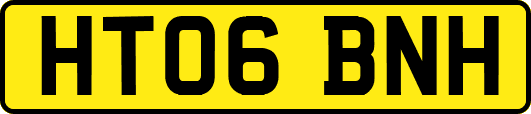 HT06 BNH